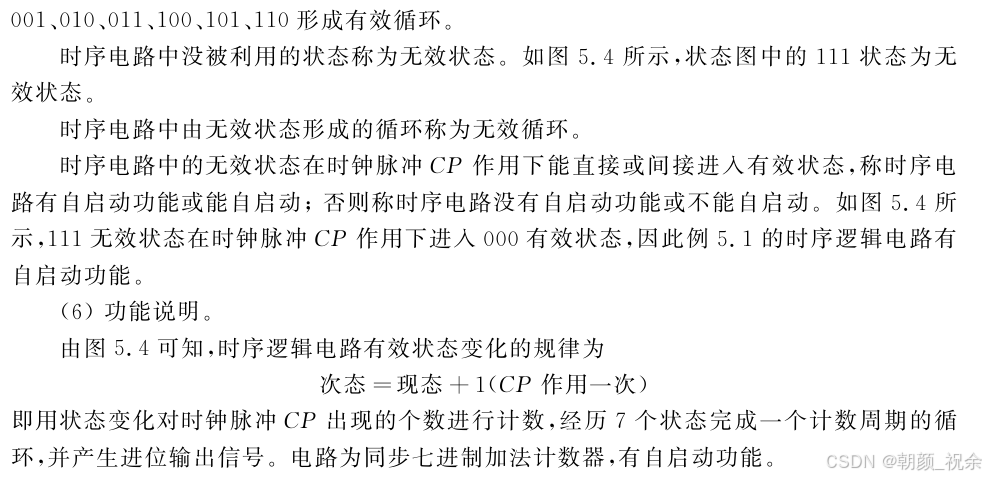 001、010、011、100、101、110形成有效循环。

时序电路中没被利用的状态称为无效状态。如图5.4所示，状态图中的111状态为无效状态。

时序电路中由无效状态形成的循环称为无效循环。

时序电路中的无效状态在时钟脉冲CP作用下能直接或间接进入有效状态，称时序电路有自启动功能或能自启动；否则称时序电路没有自启动功能或不能自启动。如图5.4所示，111无效状态在时钟脉冲CP作用下进入000有效状态，因此例5.1的时序逻辑电路有自启动功能。

(6)功能说明。

由图5.4可知，时序逻辑电路有效状态变化的规律为

次态＝现态＋1(CP作用一次)

即用状态变化对时钟脉冲CP出现的个数进行计数，经历7个状态完成一个计数周期的循环，并产生进位输出信号。电路为同步七进制加法计数器，有自启动功能。

CSDN @朝颜_祝余